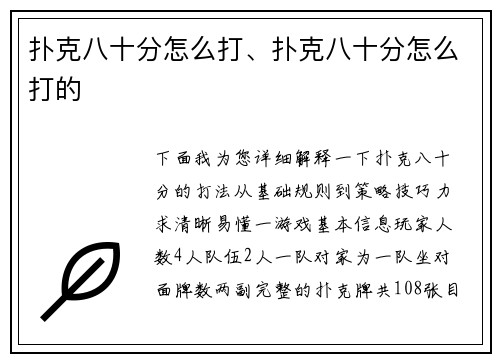 扑克八十分怎么打、扑克八十分怎么打的

下面我为您详细解释一下扑克八十分的打法从基础规则到策略技巧力求清晰易懂一游戏基本信息玩家人数4人队伍2人一队对家为一队坐对面牌数两副完整的扑克牌共108张目